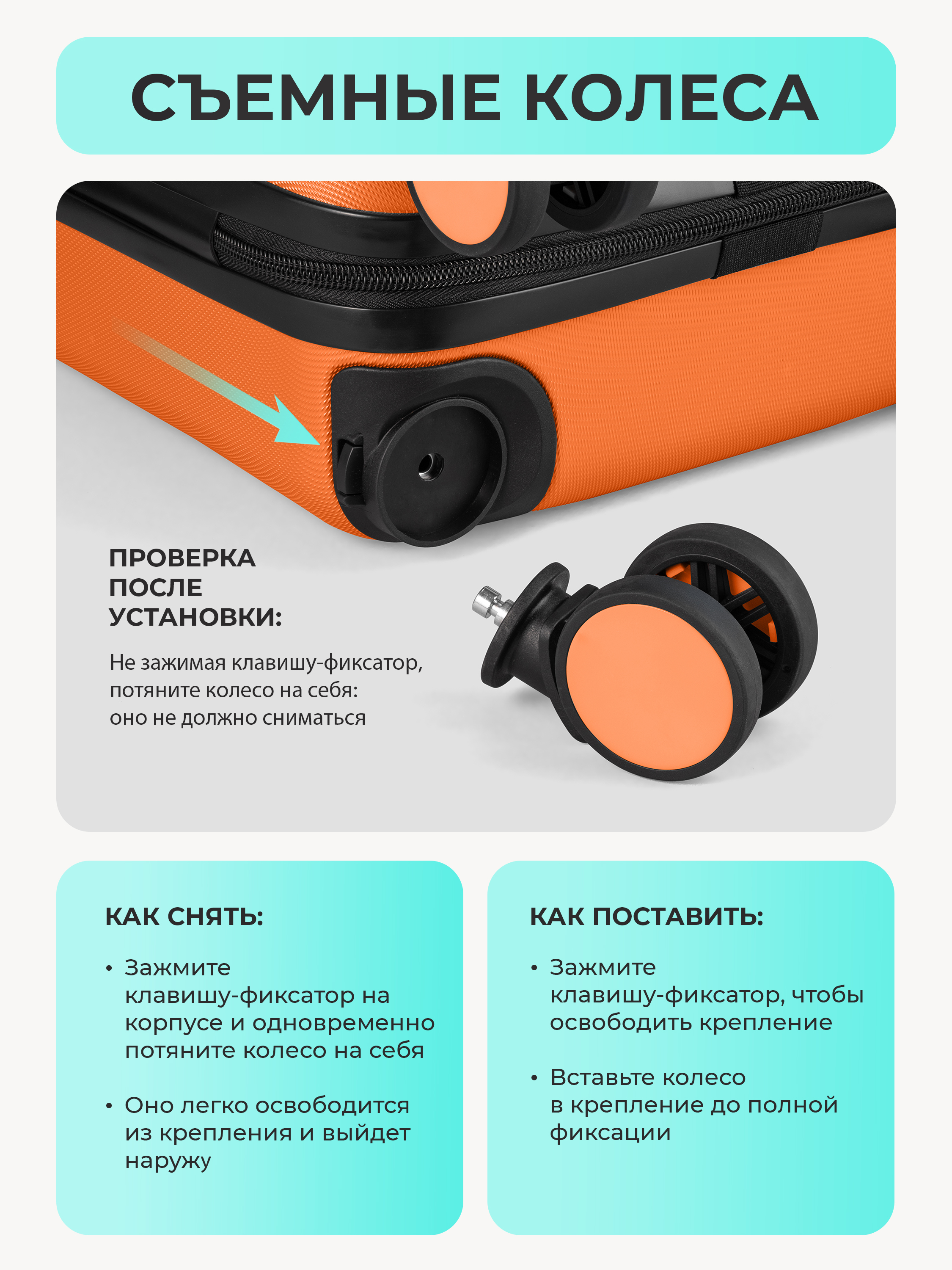 СЪЕМНЫЕ КОЛЕСА

ПРОВЕРКА
ПОСЛЕ
УСТАНОВКИ:

Не зажимая клавишу-фиксатор, потяните колесо на себя: оно не должно сниматься

КАК СНЯТЬ:

• Зажмите клавишу-фиксатор на корпусе и одновременно потяните колесо на себя

• Оно легко освободится из крепления и выйдет наружу

КАК ПОСТАВИТЬ:

• Зажмите клавишу-фиксатор, чтобы освободить крепление

• Вставьте колесо в крепление до полной фиксации